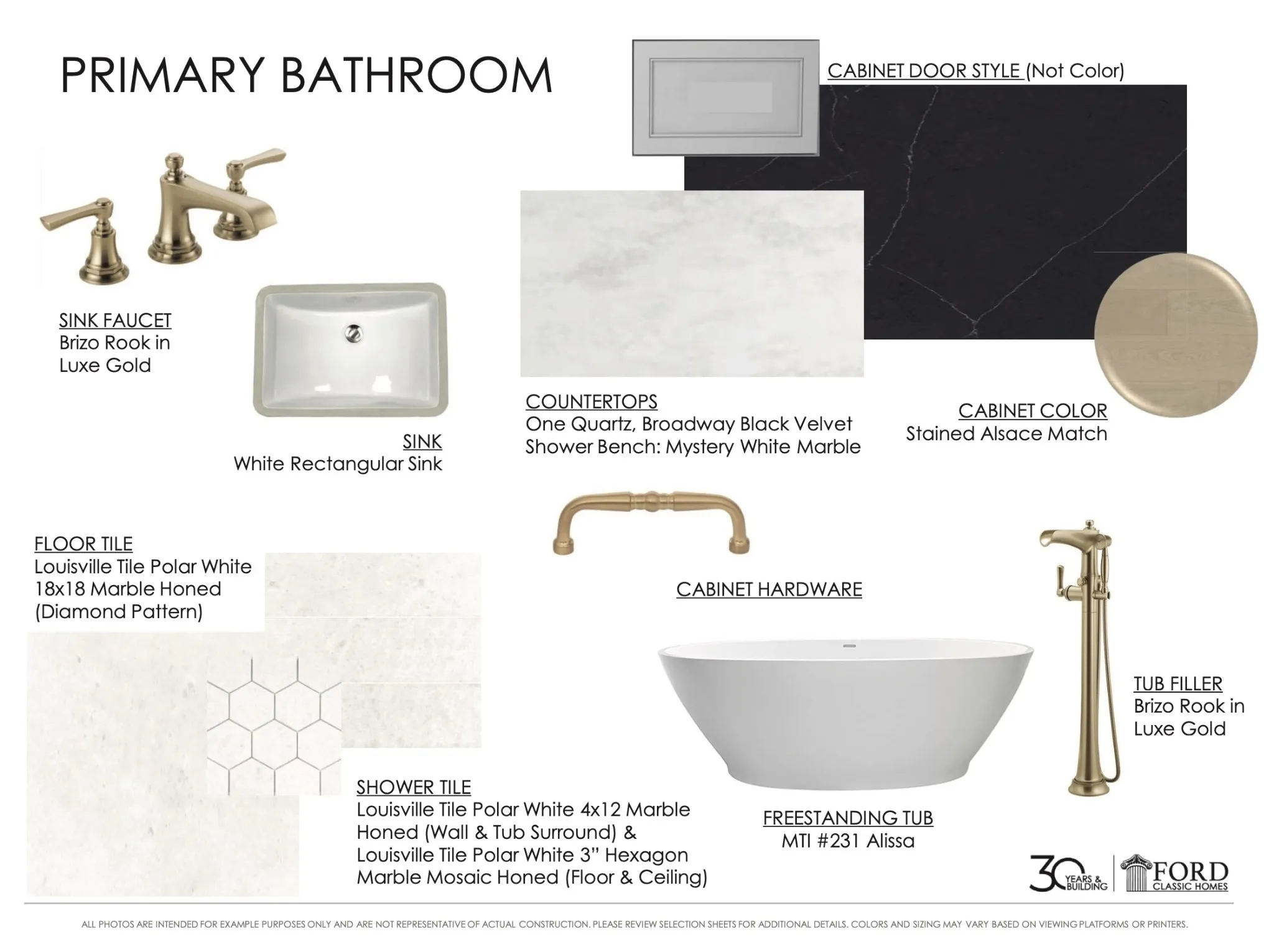 PRIMARY BATHROOM

CABINET DOOR STYLE (Not Color)

SINK FAUCET
Brizo Rook in Luxe Gold

SINK
White Rectangular Sink

COUNTERTOPS
One Quartz, Broadway Black Velvet
Shower Bench: Mystery White Marble

CABINET COLOR
Stained Alsace Match

FLOOR TILE
Louisville Tile Polar White 18x18 Marble Honed (Diamond Pattern)

CABINET HARDWARE

TUB FILLER
Brizo Rook in Luxe Gold

SHOWER TILE
Louisville Tile Polar White 4x12 Marble Honed (Wall & Tub Surround) & Louisville Tile Polar White 3" Hexagon Marble Mosaic Honed (Floor & Ceiling)

FREESTANDING TUB
MTI #231 Alissa

30 YEARS & BUILDING

FORD CLASSIC HOMES

ALL PHOTOS ARE INTENDED FOR EXAMPLE PURPOSES ONLY AND ARE NOT REPRESENTATIVE OF ACTUAL CONSTRUCTION. PLEASE REVIEW SELECTION SHEETS FOR ADDITIONAL DETAILS. COLORS AND SIZING MAY VARY BASED ON VIEWING PLATFORMS OR PRINTERS.